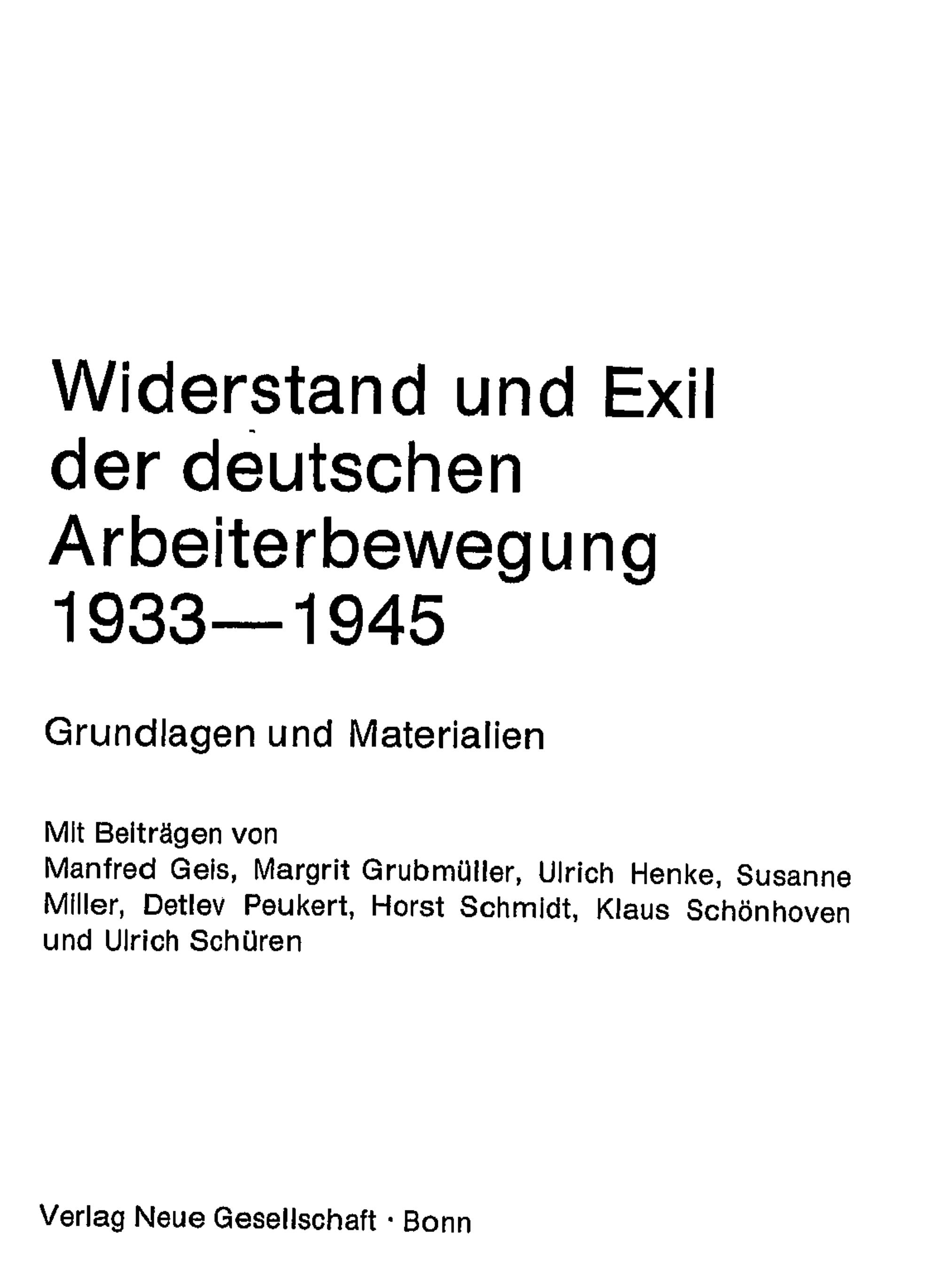 Widerstand und Exil
der deutschen
Arbeiterbewegung
1933—1945

Grundlagen und Materialien

Mit Beiträgen von
Manfred Geis, Margrit Grubmüller, Ulrich Henke, Susanne Miller, Detlev Peukert, Horst Schmidt, Klaus Schönhoven und Ulrich Schüren

Verlag Neue Gesellschaft · Bonn